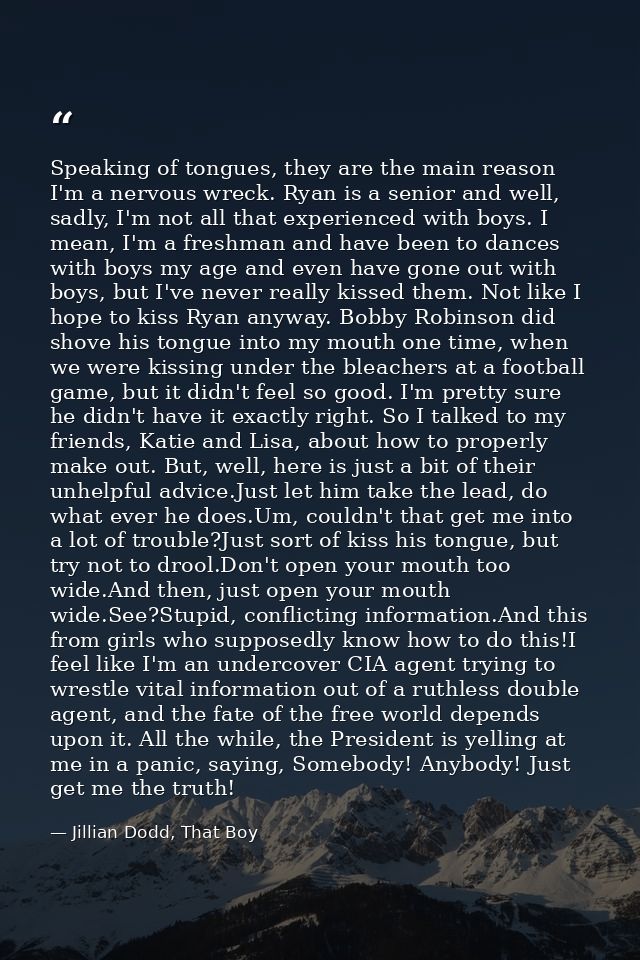 "

Speaking of tongues, they are the main reason I'm a nervous wreck. Ryan is a senior and well, sadly, I'm not all that experienced with boys. I mean, I'm a freshman and have been to dances with boys my age and even have gone out with boys, but I've never really kissed them. Not like I hope to kiss Ryan anyway. Bobby Robinson did shove his tongue into my mouth one time, when we were kissing under the bleachers at a football game, but it didn't feel so good. I'm pretty sure he didn't have it exactly right. So I talked to my friends, Katie and Lisa, about how to properly make out. But, well, here is just a bit of their unhelpful advice.Just let him take the lead, do what ever he does.Um, couldn't that get me into a lot of trouble?Just sort of kiss his tongue, but try not to drool.Don't open your mouth too wide.And then, just open your mouth wide.See?Stupid, conflicting information.And this from girls who supposedly know how to do this!I feel like I'm an undercover CIA agent trying to wrestle vital information out of a ruthless double agent, and the fate of the free world depends upon it. All the while, the President is yelling at me in a panic, saying, Somebody! Anybody! Just get me the truth!

— Jillian Dodd, That Boy